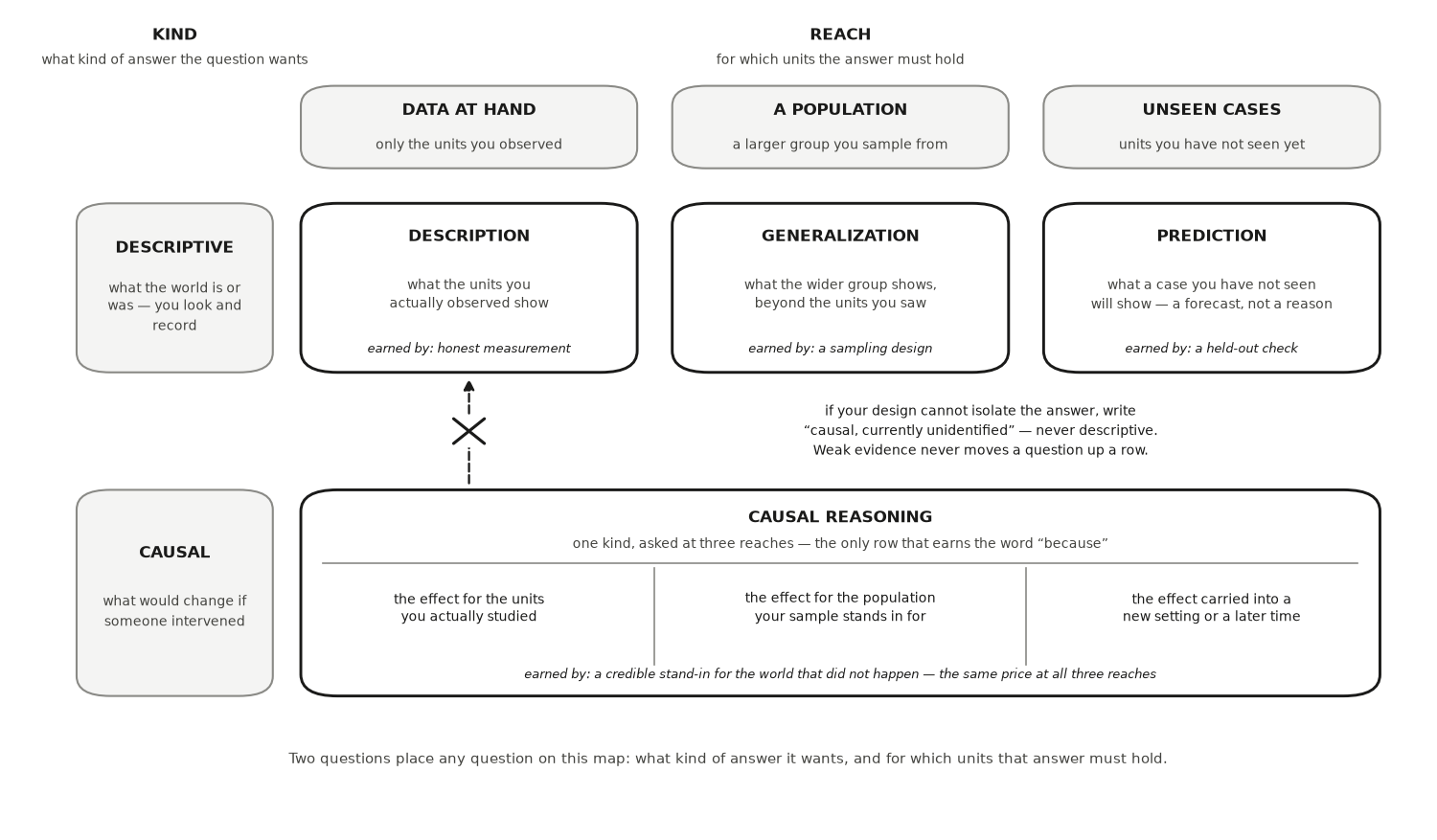 KIND
what kind of answer the question wants

REACH
for which units the answer must hold

DATA AT HAND
only the units you observed

A POPULATION
a larger group you sample from

UNSEEN CASES
units you have not seen yet

DESCRIPTIVE
what the world is or was — you look and record

DESCRIPTION
what the units you actually observed show
earned by: honest measurement

GENERALIZATION
what the wider group shows, beyond the units you saw
earned by: a sampling design

PREDICTION
what a case you have not seen will show — a forecast, not a reason
earned by: a held-out check

if your design cannot isolate the answer, write “causal, currently unidentified” — never descriptive. Weak evidence never moves a question up a row.

CAUSAL
what would change if someone intervened

CAUSAL REASONING
one kind, asked at three reaches — the only row that earns the word “because”

the effect for the units you actually studied

the effect for the population your sample stands in for

the effect carried into a new setting or a later time

earned by: a credible stand-in for the world that did not happen — the same price at all three reaches

Two questions place any question on this map: what kind of answer it wants, and for which units that answer must hold.